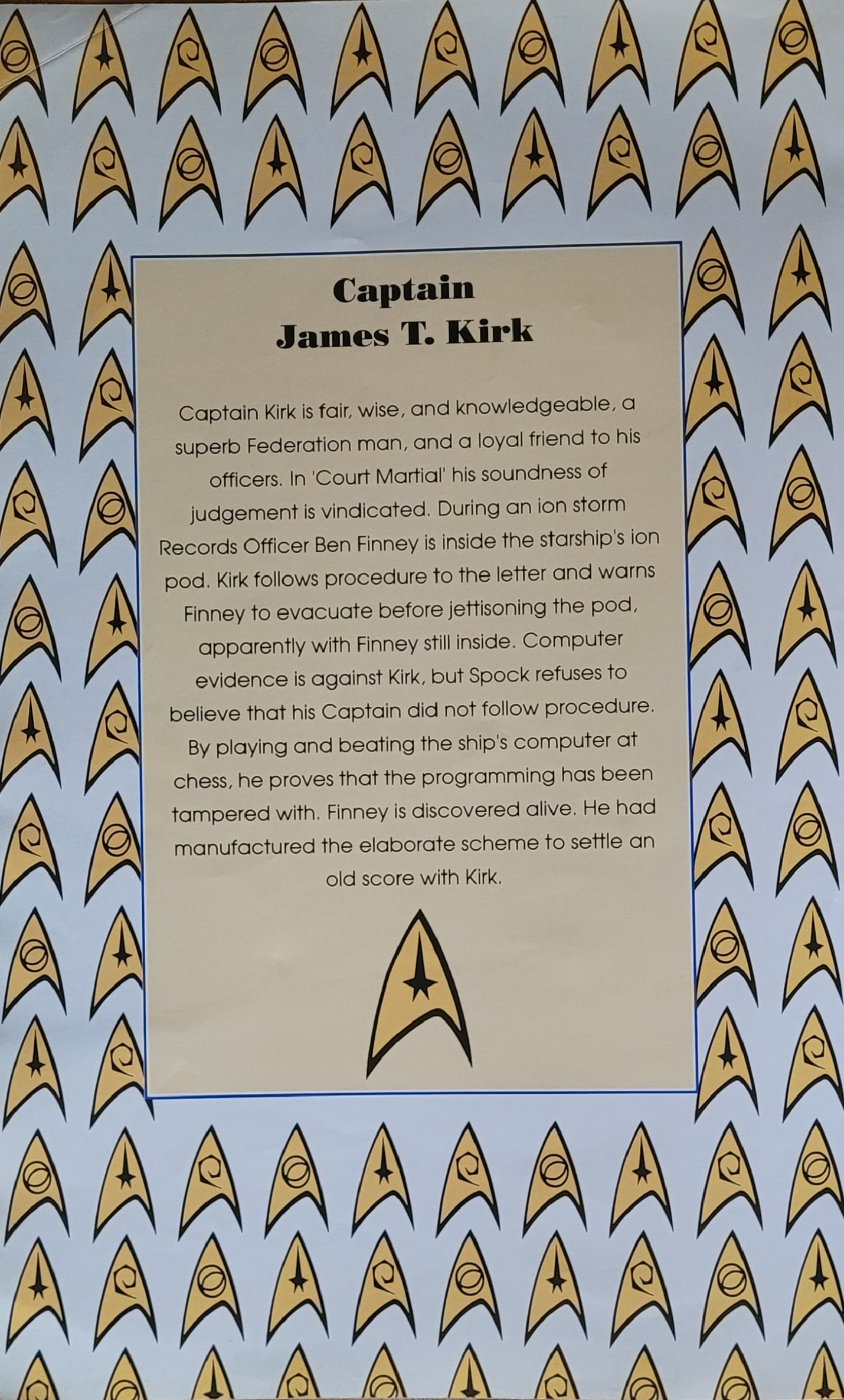 Captain
James T. Kirk

Captain Kirk is fair, wise, and knowledgeable, a superb Federation man, and a loyal friend to his officers. In 'Court Martial' his soundness of judgement is vindicated. During an ion storm Records Officer Ben Finney is inside the starship's ion pod. Kirk follows procedure to the letter and warns Finney to evacuate before jettisoning the pod, apparently with Finney still inside. Computer evidence is against Kirk, but Spock refuses to believe that his Captain did not follow procedure. By playing and beating the ship's computer at chess, he proves that the programming has been tampered with. Finney is discovered alive. He had manufactured the elaborate scheme to settle an old score with Kirk.